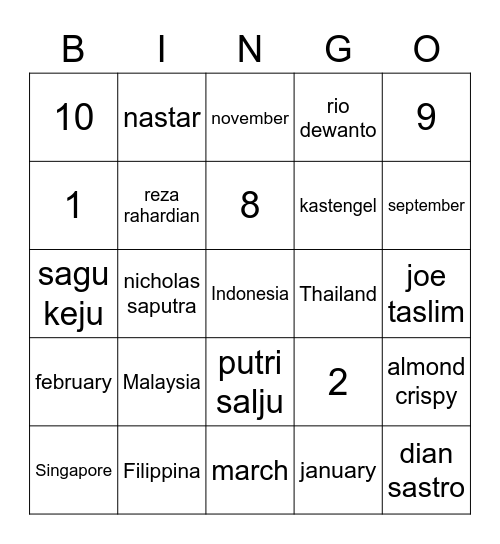 | B | I | N | G | O |
|---|---|---|---|---|
| 10 | nastar | november | rio dewanto | 9 |
| 1 | reza rahardian | 8 | kastengel | september |
| sagu keju | nicholas saputra | Indonesia | Thailand | joe taslim |
| february | Malaysia | putri salju | 2 | almond crispy |
| Singapore | Filippina | march | january | dian sastro |